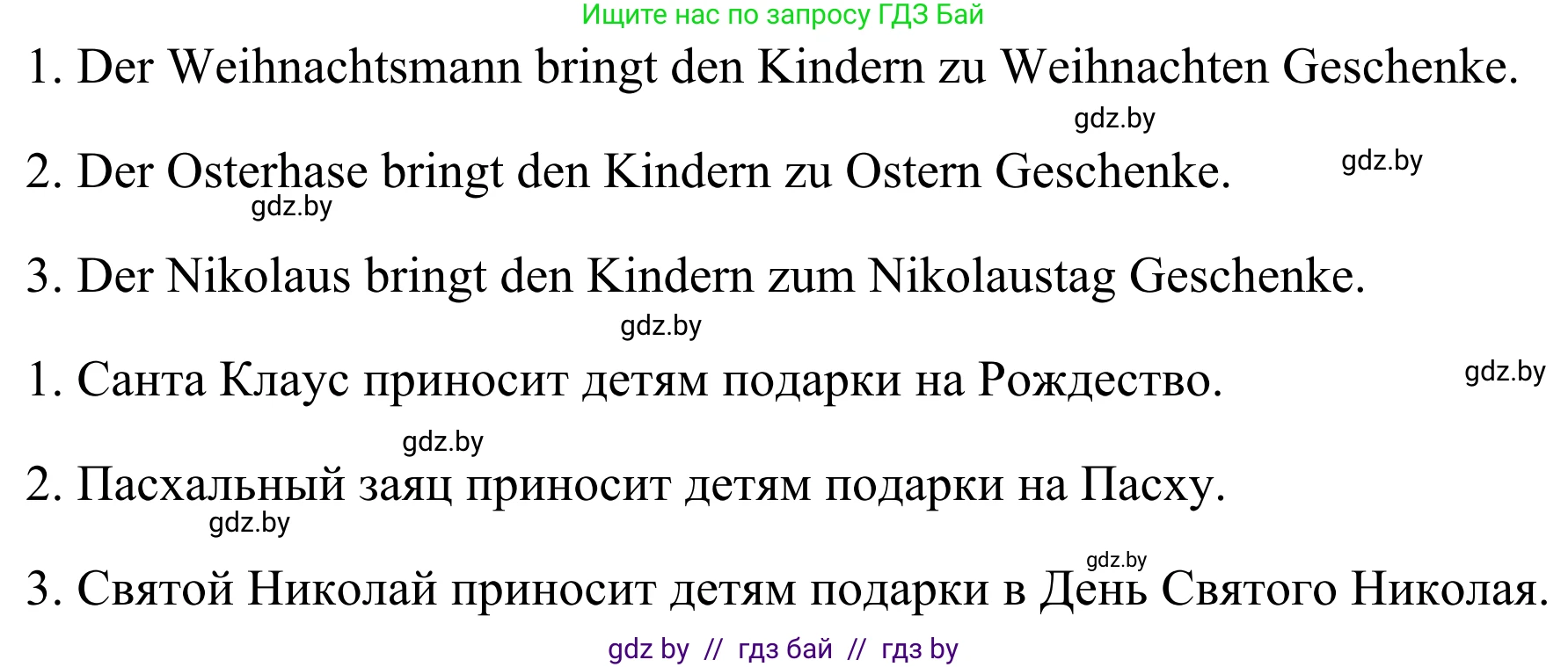 Ищите нас по запросу ГДЗ Бай

1. Der Weihnachtsmann bringt den Kindern zu Weihnachten Geschenke.

gdz.by

2. Der Osterhase bringt den Kindern zu Ostern Geschenke.

gdz.by

gdz.by

3. Der Nikolaus bringt den Kindern zum Nikolaustag Geschenke.

gdz.by

1. Санта Клаус приносит детям подарки на Рождество.

gdz.by

gdz.by

2. Пасхальный заяц приносит детям подарки на Пасху.

gdz.by

gdz.by

3. Святой Николай приносит детям подарки в День Святого Николая.

gdz by // гдз бай // гдз by